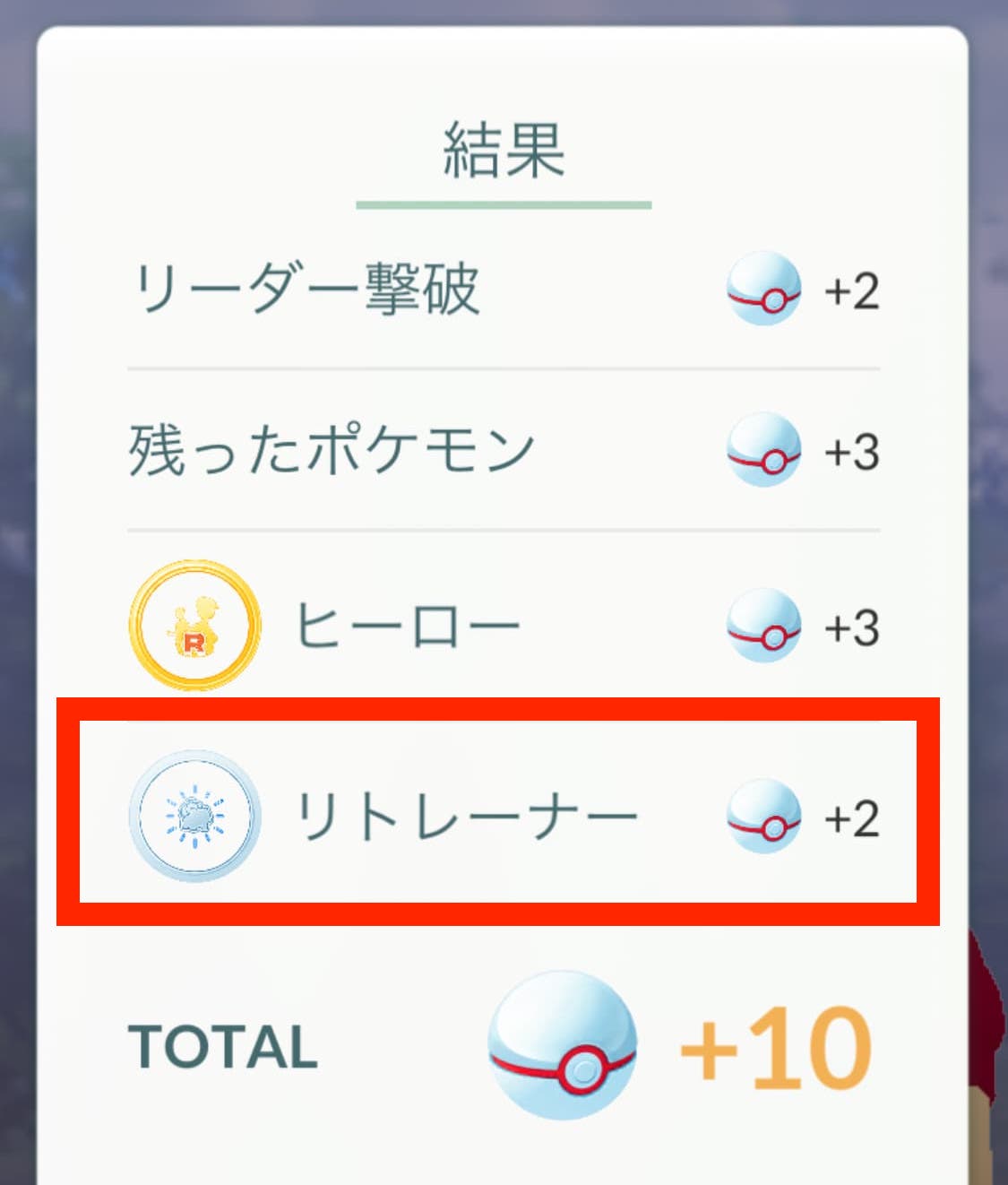 結果

リーダー撃破 +2

残ったポケモン +3

R ヒーロー +3

リトレーナー +2

TOTAL +10